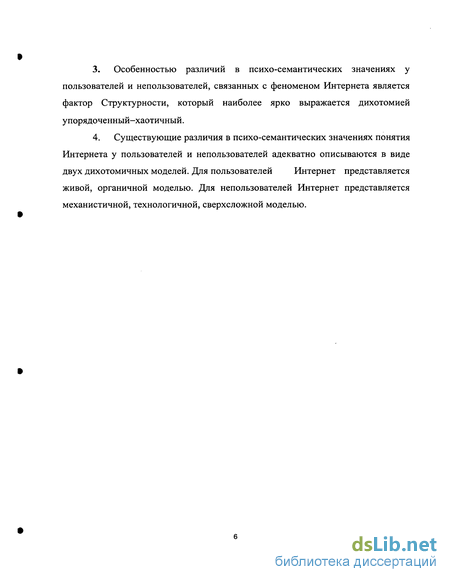 3. Особенностью различий в психо-семантических значениях у пользователей и непользователей, связанных с феноменом Интернета является фактор Структурности, который наиболее ярко выражается дихотомией упорядоченный–хаотичный.

4. Существующие различия в психо-семантических значениях понятия Интернета у пользователей и непользователей адекватно описываются в виде двух дихотомичных моделей. Для пользователей Интернет представляется живой, органичной моделью. Для непользователей Интернет представляется механистичной, технологичной, сверхсложной моделью.

6

dsLib.net
библиотека диссертаций